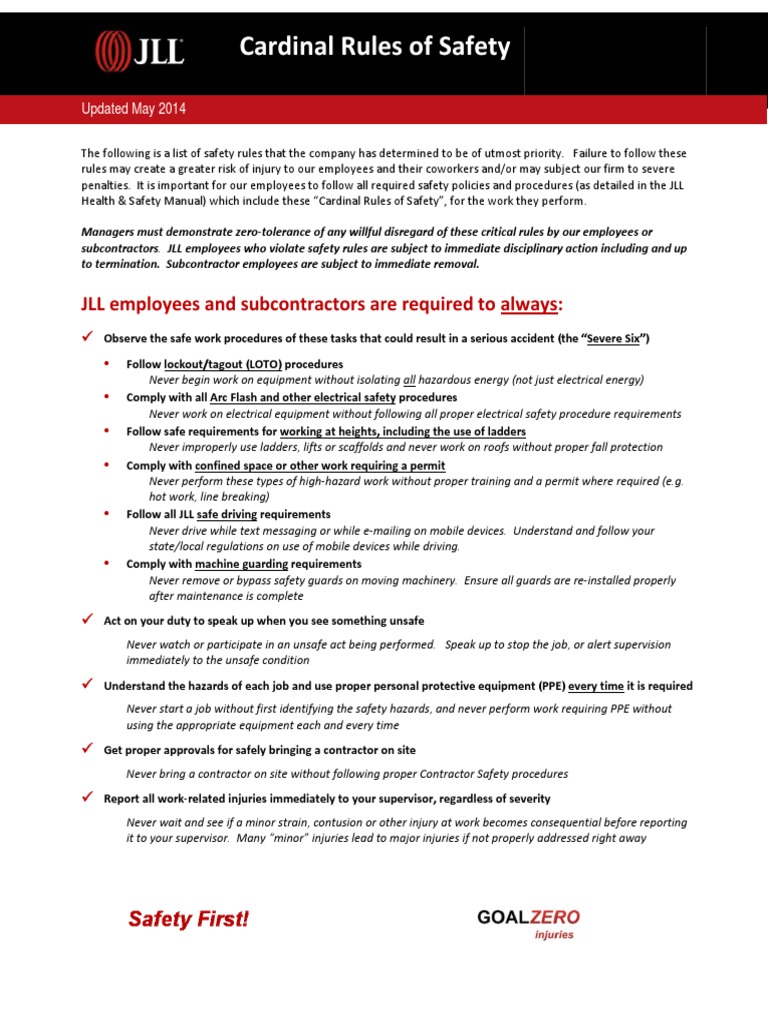 JLL

Cardinal Rules of Safety

Updated May 2014

The following is a list of safety rules that the company has determined to be of utmost priority. Failure to follow these rules may create a greater risk of injury to our employees and their coworkers and/or may subject our firm to severe penalties. It is important for our employees to follow all required safety policies and procedures (as detailed in the JLL Health & Safety Manual) which include these "Cardinal Rules of Safety", for the work they perform.

Managers must demonstrate zero-tolerance of any willful disregard of these critical rules by our employees or subcontractors. JLL employees who violate safety rules are subject to immediate disciplinary action including and up to termination. Subcontractor employees are subject to immediate removal.

JLL employees and subcontractors are required to always:

✓ Observe the safe work procedures of these tasks that could result in a serious accident (the "Severe Six")

• Follow lockout/tagout (LOTO) procedures
Never begin work on equipment without isolating all hazardous energy (not just electrical energy)

• Comply with all Arc Flash and other electrical safety procedures
Never work on electrical equipment without following all proper electrical safety procedure requirements

• Follow safe requirements for working at heights, including the use of ladders
Never improperly use ladders, lifts or scaffolds and never work on roofs without proper fall protection

• Comply with confined space or other work requiring a permit
Never perform these types of high-hazard work without proper training and a permit where required (e.g. hot work, line breaking)

• Follow all JLL safe driving requirements
Never drive while text messaging or while e-mailing on mobile devices. Understand and follow your state/local regulations on use of mobile devices while driving.

• Comply with machine guarding requirements
Never remove or bypass safety guards on moving machinery. Ensure all guards are re-installed properly after maintenance is complete

✓ Act on your duty to speak up when you see something unsafe

Never watch or participate in an unsafe act being performed. Speak up to stop the job, or alert supervision immediately to the unsafe condition

✓ Understand the hazards of each job and use proper personal protective equipment (PPE) every time it is required

Never start a job without first identifying the safety hazards, and never perform work requiring PPE without using the appropriate equipment each and every time

✓ Get proper approvals for safely bringing a contractor on site

Never bring a contractor on site without following proper Contractor Safety procedures

✓ Report all work-related injuries immediately to your supervisor, regardless of severity

Never wait and see if a minor strain, contusion or other injury at work becomes consequential before reporting it to your supervisor. Many "minor" injuries lead to major injuries if not properly addressed right away

Safety First!

GOALZERO injuries